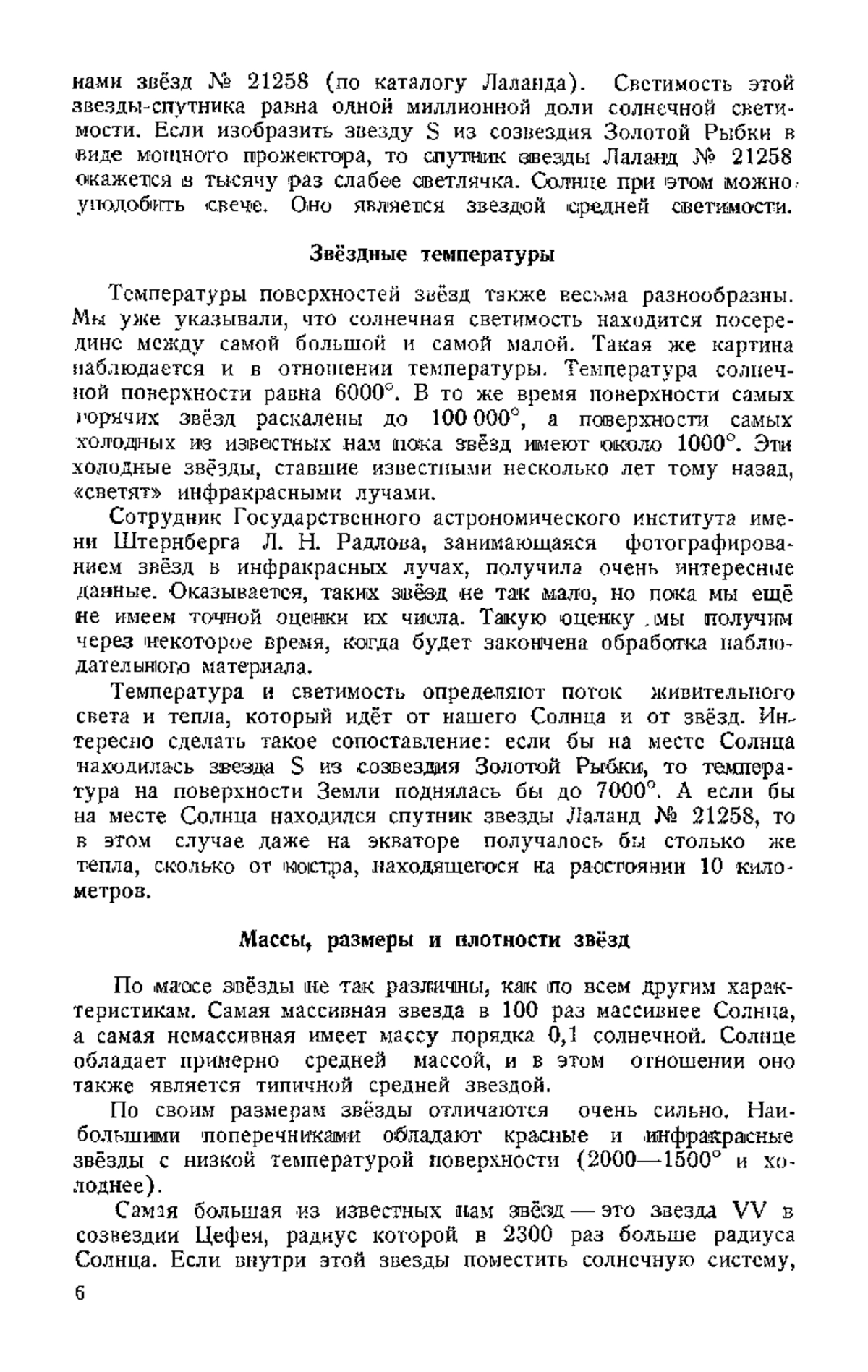 нами звёзд № 21258 (по каталогу Лаланда). Светимость этой звезды-спутника равна одной миллионной доли солнечной светимости. Если изобразить звезду S из созвездия Золотой Рыбки в виде мощного прожектора, то спутник звезды Лаланд № 21258 окажется в тысячу раз слабее светлячка. Солнце при этом можно уподобить свече. Оно является звездой средней светимости.

Звёздные температуры

Температуры поверхностей звёзд также весьма разнообразны. Мы уже указывали, что солнечная светимость находится посередине между самой большой и самой малой. Такая же картина наблюдается и в отношении температуры. Температура солнечной поверхности равна 6000°. В то же время поверхности самых горячих звёзд раскалены до 100 000°, а поверхности самых холодных из известных нам пока звёзд имеют около 1000°. Эти холодные звёзды, ставшие известными несколько лет тому назад, «светят» инфракрасными лучами.

Сотрудник Государственного астрономического института имени Штернберга Л. Н. Радлова, занимающаяся фотографированием звёзд в инфракрасных лучах, получила очень интересные данные. Оказывается, таких звёзд не так мало, но пока мы ещё не имеем точной оценки их числа. Такую оценку мы получим через некоторое время, когда будет закончена обработка наблюдательного материала.

Температура и светимость определяют поток живительного света и тепла, который идёт от нашего Солнца и от звёзд. Интересно сделать такое сопоставление: если бы на месте Солнца находилась звезда S из созвездия Золотой Рыбки, то температура на поверхности Земли поднялась бы до 7000°. А если бы на месте Солнца находился спутник звезды Лаланд № 21258, то в этом случае даже на экваторе получалось бы столько же тепла, сколько от костра, находящегося на расстоянии 10 километров.

Массы, размеры и плотности звёзд

По массе звёзды не так различны, как по всем другим характеристикам. Самая массивная звезда в 100 раз массивнее Солнца, а самая немассивная имеет массу порядка 0,1 солнечной. Солнце обладает примерно средней массой, и в этом отношении оно также является типичной средней звездой.

По своим размерам звёзды отличаются очень сильно. Наибольшими поперечниками обладают красные и инфракрасные звёзды с низкой температурой поверхности (2000—1500° и холоднее).

Самая большая из известных нам звёзд — это звезда VV в созвездии Цефея, радиус которой в 2300 раз больше радиуса Солнца. Если внутри этой звезды поместить солнечную систему,

6